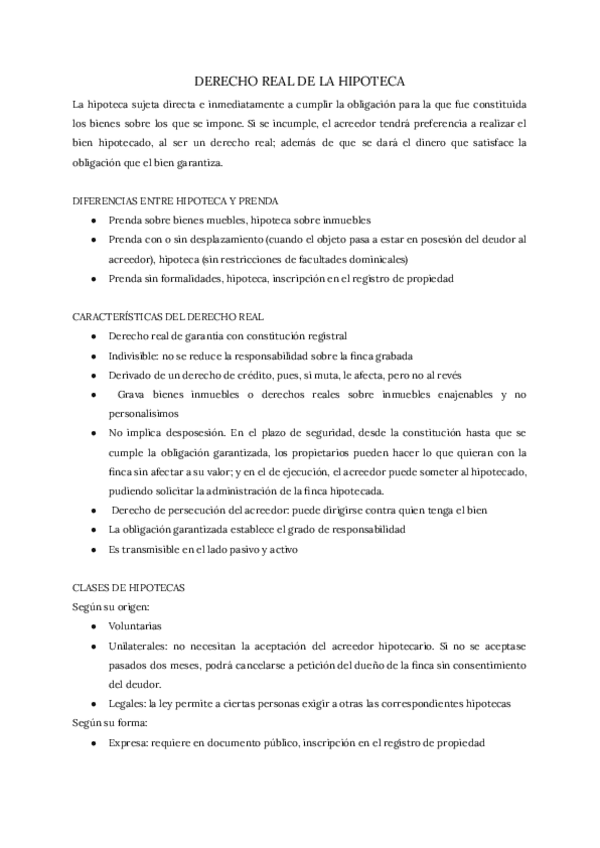 DERECHO REAL DE LA HIPOTECA

La hipoteca sujeta directa e inmediatamente a cumplir la obligación para la que fue constituida los bienes sobre los que se impone. Si se incumple, el acreedor tendrá preferencia a realizar el bien hipotecado, al ser un derecho real; además de que se dará el dinero que satisface la obligación que el bien garantiza.

DIFERENCIAS ENTRE HIPOTECA Y PRENDA

- Prenda sobre bienes muebles, hipoteca sobre inmuebles
- Prenda con o sin desplazamiento (cuando el objeto pasa a estar en posesión del deudor al acreedor), hipoteca (sin restricciones de facultades dominicales)
- Prenda sin formalidades, hipoteca, inscripción en el registro de propiedad

CARACTERÍSTICAS DEL DERECHO REAL

- Derecho real de garantía con constitución registral
- Indivisible: no se reduce la responsabilidad sobre la finca grabada
- Derivado de un derecho de crédito, pues, si muta, le afecta, pero no al revés
- Grava bienes inmuebles o derechos reales sobre inmuebles enajenables y no personalísimos
- No implica desposesión. En el plazo de seguridad, desde la constitución hasta que se cumple la obligación garantizada, los propietarios pueden hacer lo que quieran con la finca sin afectar a su valor; y en el de ejecución, el acreedor puede someter al hipotecado, pudiendo solicitar la administración de la finca hipotecada.
- Derecho de persecución del acreedor: puede dirigirse contra quien tenga el bien
- La obligación garantizada establece el grado de responsabilidad
- Es transmisible en el lado pasivo y activo

CLASES DE HIPOTECAS

Según su origen:

- Voluntarias
- Unilaterales: no necesitan la aceptación del acreedor hipotecario. Si no se aceptase pasados dos meses, podrá cancelarse a petición del dueño de la finca sin consentimiento del deudor.
- Legales: la ley permite a ciertas personas exigir a otras las correspondientes hipotecas

Según su forma:

- Expresa: requiere en documento público, inscripción en el registro de propiedad